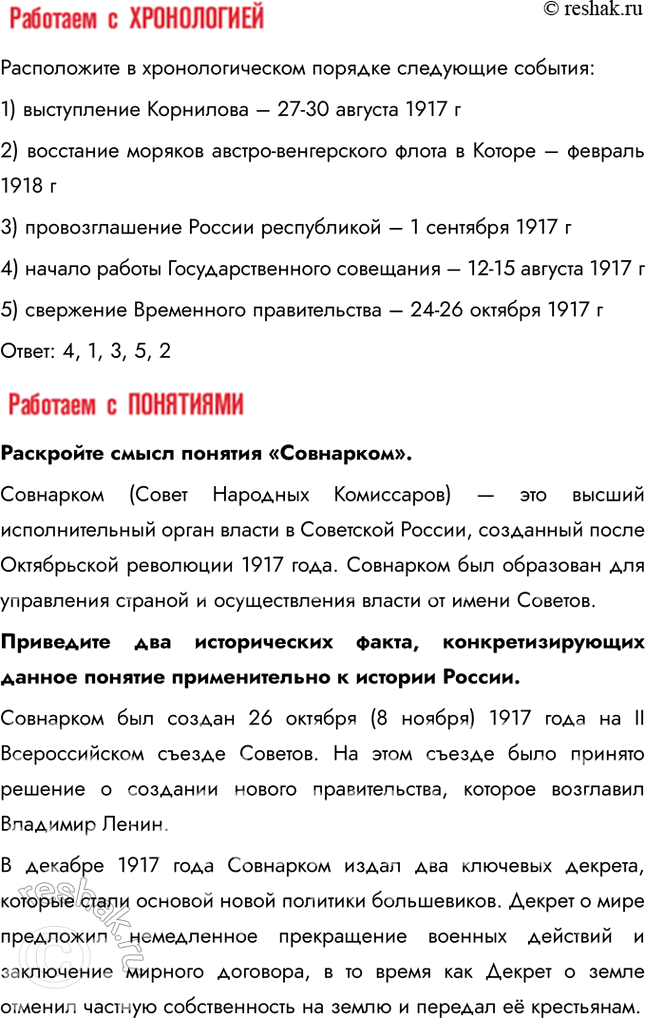 Работаем с ХРОНОЛОГИЕЙ

© reshak.ru

Расположите в хронологическом порядке следующие события:

1) выступление Корнилова — 27-30 августа 1917 г

2) восстание моряков австро-венгерского флота в Которе — февраль 1918 г

3) провозглашение России республикой — 1 сентября 1917 г

4) начало работы Государственного совещания — 12-15 августа 1917 г

5) свержение Временного правительства — 24-26 октября 1917 г

Ответ: 4, 1, 3, 5, 2

Работаем с ПОНЯТИЯМИ

Раскройте смысл понятия «Совнарком».

Совнарком (Совет Народных Комиссаров) — это высший исполнительный орган власти в Советской России, созданный после Октябрьской революции 1917 года. Совнарком был образован для управления страной и осуществления власти от имени Советов.

Приведите два исторических факта, конкретизирующих данное понятие применительно к истории России.

Совнарком был создан 26 октября (8 ноября) 1917 года на II Всероссийском съезде Советов. На этом съезде было принято решение о создании нового правительства, которое возглавил Владимир Ленин.

В декабре 1917 года Совнарком издал два ключевых декрета, которые стали основой новой политики большевиков. Декрет о мире предложил немедленное прекращение военных действий и заключение мирного договора, в то время как Декрет о земле отменил частную собственность на землю и передал её крестьянам.

reshak.ru